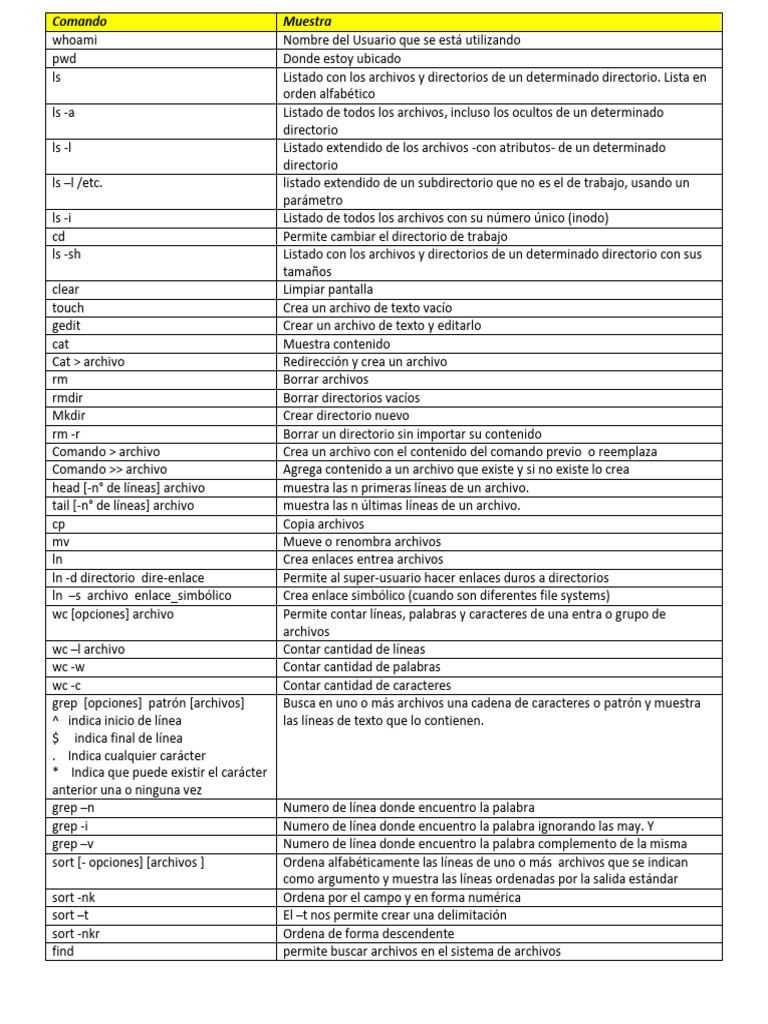 | Comando | Muestra |
|---|---|
| whoami | Nombre del Usuario que se está utilizando |
| pwd | Donde estoy ubicado |
| ls | Listado con los archivos y directorios de un determinado directorio. Lista en orden alfabético |
| ls -a | Listado de todos los archivos, incluso los ocultos de un determinado directorio |
| ls -l | Listado extendido de los archivos -con atributos- de un determinado directorio |
| ls –l /etc. | listado extendido de un subdirectorio que no es el de trabajo, usando un parámetro |
| ls -i | Listado de todos los archivos con su número único (inodo) |
| cd | Permite cambiar el directorio de trabajo |
| ls -sh | Listado con los archivos y directorios de un determinado directorio con sus tamaños |
| clear | Limpiar pantalla |
| touch | Crea un archivo de texto vacío |
| gedit | Crear un archivo de texto y editarlo |
| cat | Muestra contenido |
| Cat > archivo | Redirección y crea un archivo |
| rm | Borrar archivos |
| rmdir | Borrar directorios vacíos |
| Mkdir | Crear directorio nuevo |
| rm -r | Borrar un directorio sin importar su contenido |
| Comando > archivo | Crea un archivo con el contenido del comando previo o reemplaza |
| Comando >> archivo | Agrega contenido a un archivo que existe y si no existe lo crea |
| head [-n° de líneas] archivo | muestra las n primeras líneas de un archivo. |
| tail [-n° de líneas] archivo | muestra las n últimas líneas de un archivo. |
| cp | Copia archivos |
| mv | Mueve o renombra archivos |
| ln | Crea enlaces entrea archivos |
| ln -d directorio dire-enlace | Permite al super-usuario hacer enlaces duros a directorios |
| ln –s archivo enlace_simbólico | Crea enlace simbólico (cuando son diferentes file systems) |
| wc [opciones] archivo | Permite contar líneas, palabras y caracteres de una entra o grupo de archivos |
| wc –l archivo | Contar cantidad de líneas |
| wc -w | Contar cantidad de palabras |
| wc -c | Contar cantidad de caracteres |
| grep [opciones] patrón [archivos] ^ indica inicio de línea $ indica final de línea . Indica cualquier carácter * Indica que puede existir el carácter anterior una o ninguna vez | Busca en uno o más archivos una cadena de caracteres o patrón y muestra las líneas de texto que lo contienen. |
| grep –n | Numero de línea donde encuentro la palabra |
| grep -i | Numero de línea donde encuentro la palabra ignorando las may. Y |
| grep –v | Numero de línea donde encuentro la palabra complemento de la misma |
| sort [- opciones] [archivos ] | Ordena alfabéticamente las líneas de uno o más archivos que se indican como argumento y muestra las líneas ordenadas por la salida estándar |
| sort -nk | Ordena por el campo y en forma numérica |
| sort –t | El –t nos permite crear una delimitación |
| sort -nkr | Ordena de forma descendente |
| find | permite buscar archivos en el sistema de archivos |